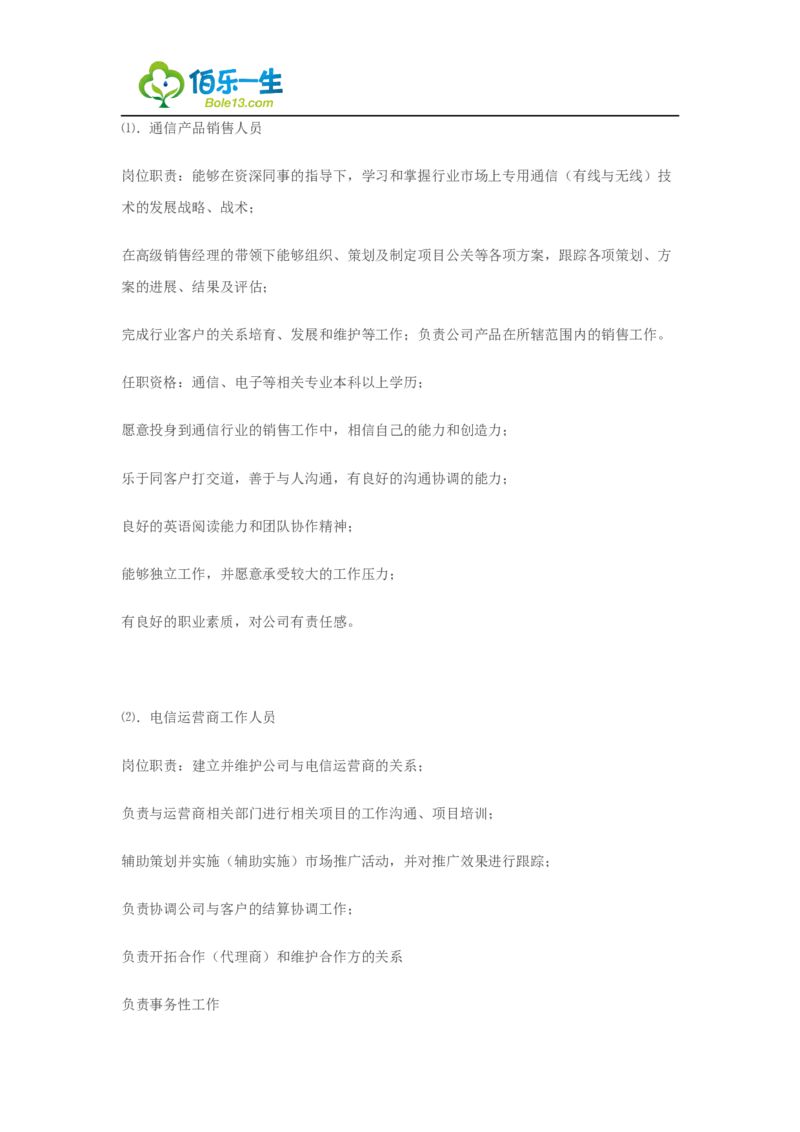 佰乐一生
Bole13.com

⑴. 通信产品销售人员

岗位职责：能够在资深同事的指导下，学习和掌握行业市场上专用通信（有线与无线）技术的发展战略、战术；

在高级销售经理的带领下能够组织、策划及制定项目公关等各项方案，跟踪各项策划、方案的进展、结果及评估；

完成行业客户的关系培育、发展和维护等工作；负责公司产品在所辖范围内的销售工作。

任职资格：通信、电子等相关专业本科以上学历；

愿意投身到通信行业的销售工作中，相信自己的能力和创造力；

乐于同客户打交道，善于与人沟通，有良好的沟通协调的能力；

良好的英语阅读能力和团队协作精神；

能够独立工作，并愿意承受较大的工作压力；

有良好的职业素质，对公司有责任感。

⑵. 电信运营商工作人员

岗位职责：建立并维护公司与电信运营商的关系；

负责与运营商相关部门进行相关项目的工作沟通、项目培训；

辅助策划并实施（辅助实施）市场推广活动，并对推广效果进行跟踪；

负责协调公司与客户的结算协调工作；

负责开拓合作（代理商）和维护合作方的关系

负责事务性工作